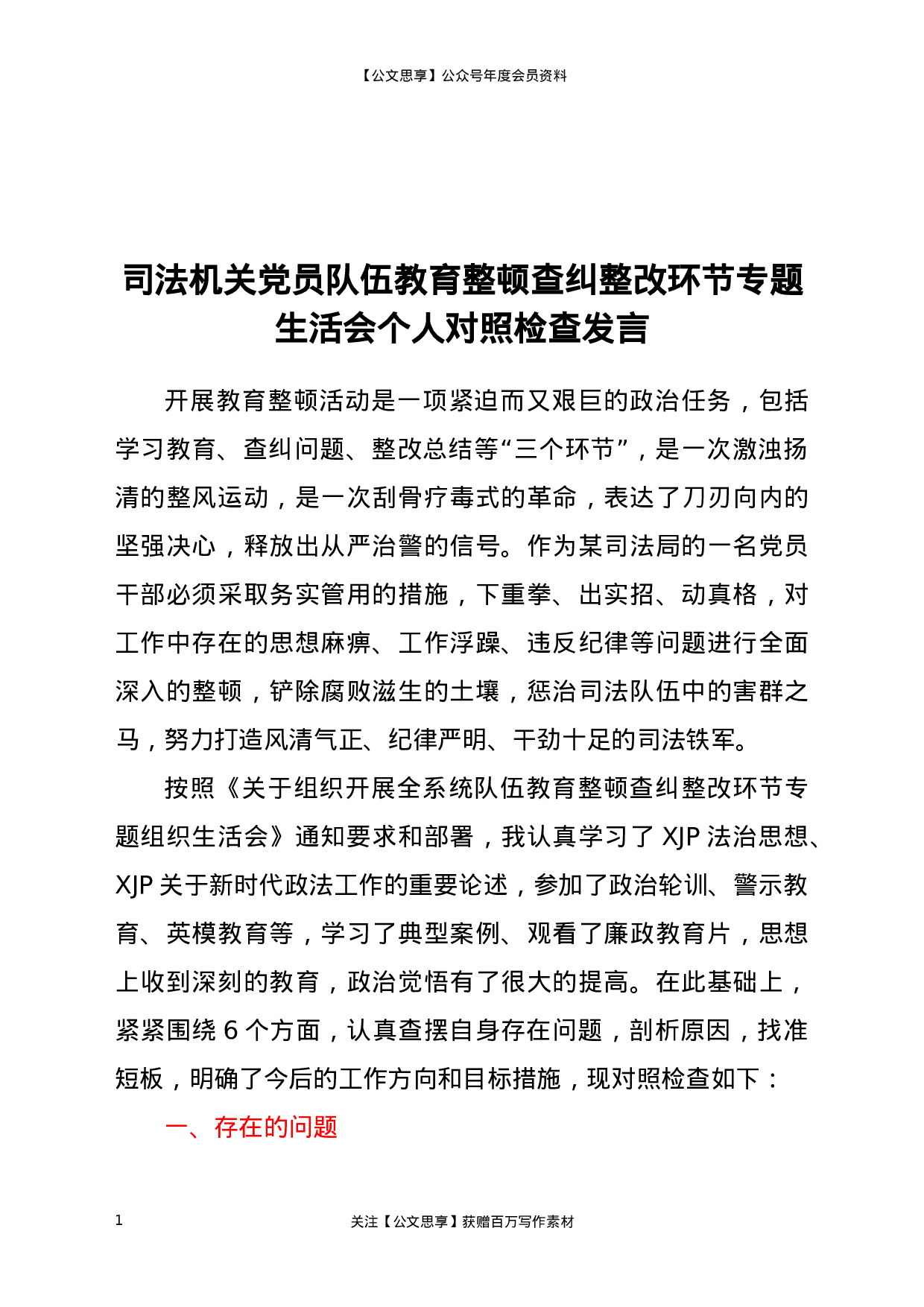 【公文思享】公众号年度会员资料

司法机关党员队伍教育整顿查纠整改环节专题生活会个人对照检查发言

开展教育整顿活动是一项紧迫而又艰巨的政治任务，包括学习教育、查纠问题、整改总结等“三个环节”，是一次激浊扬清的整风运动，是一次刮骨疗毒式的革命，表达了刀刃向内的坚强决心，释放出从严治警的信号。作为某司法局的一名党员干部必须采取务实管用的措施，下重拳、出实招、动真格，对工作中存在的思想麻痹、工作浮躁、违反纪律等问题进行全面深入的整顿，铲除腐败滋生的土壤，惩治司法队伍中的害群之马，努力打造风清气正、纪律严明、干劲十足的司法铁军。

按照《关于组织开展全系统队伍教育整顿查纠整改环节专题组织生活会》通知要求和部署，我认真学习了 XJP 法治思想、XJP 关于新时代政法工作的重要论述，参加了政治轮训、警示教育、英模教育等，学习了典型案例、观看了廉政教育片，思想上收到深刻的教育，政治觉悟有了很大的提高。在此基础上，紧紧围绕 6 个方面，认真查摆自身存在问题，剖析原因，找准短板，明确了今后的工作方向和目标措施，现对照检查如下：

一、存在的问题

1　关注【公文思享】获赠百万写作素材